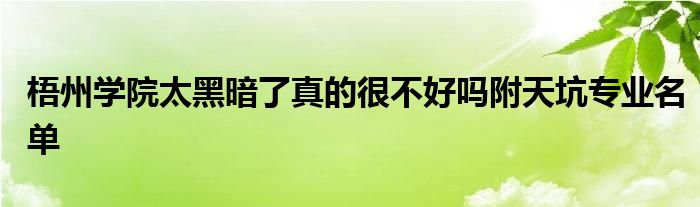 梧州学院太黑暗了真的很不好吗附天坑专业名单